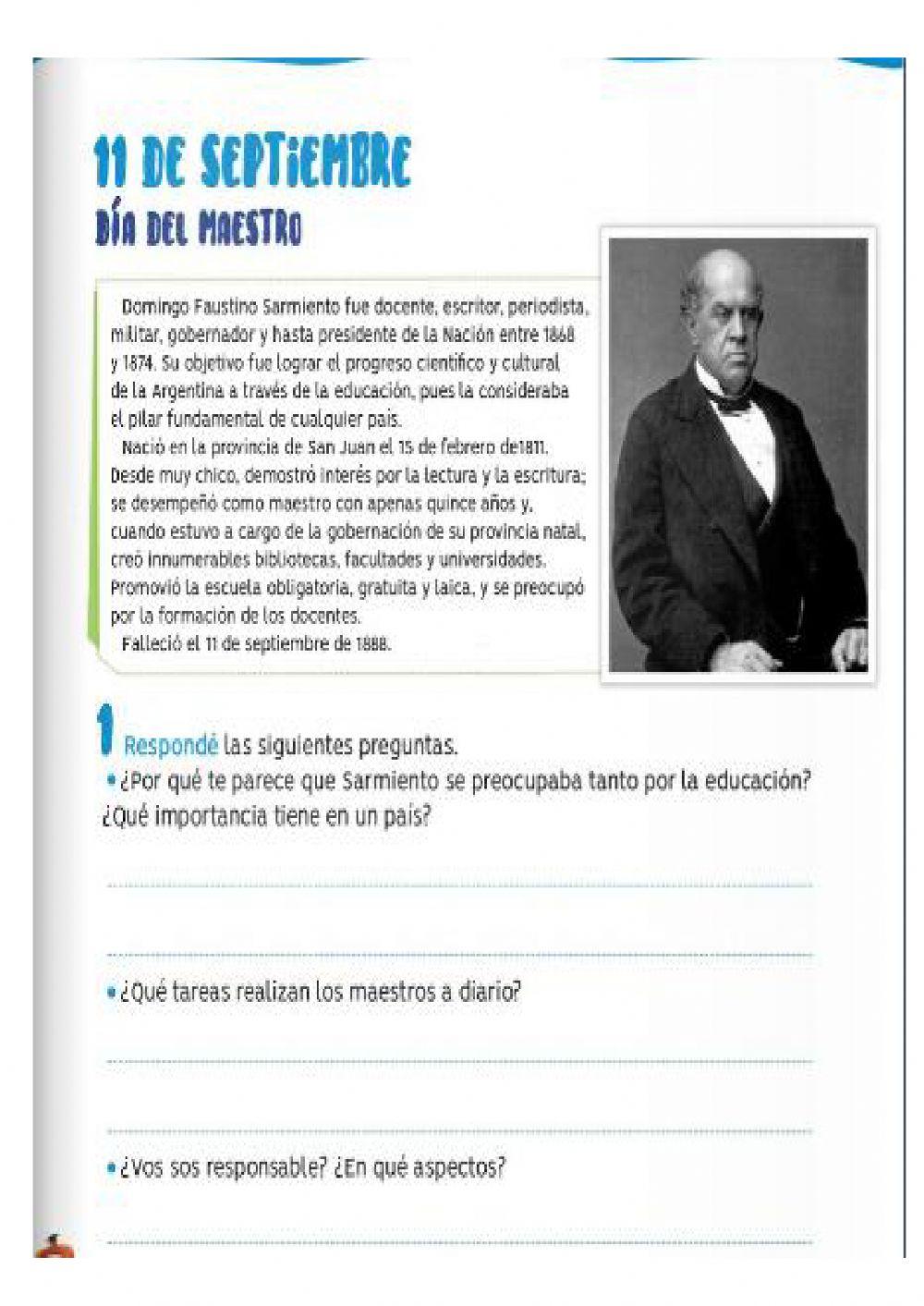 11 DE SEPTIEMBRE
DÍA DEL MAESTRO

Domingo Faustino Sarmiento fue docente, escritor, periodista, militar, gobernador y hasta presidente de la Nación entre 1868 y 1874. Su objetivo fue lograr el progreso científico y cultural de la Argentina a través de la educación, pues la consideraba el pilar fundamental de cualquier país.

Nació en la provincia de San Juan el 15 de febrero de1811. Desde muy chico, demostró interés por la lectura y la escritura; se desempeñó como maestro con apenas quince años y, cuando estuvo a cargo de la gobernación de su provincia natal, creó innumerables bibliotecas, facultades y universidades. Promovió la escuela obligatoria, gratuita y laica, y se preocupó por la formación de los docentes.

Falleció el 11 de septiembre de 1888.

1 Respondé las siguientes preguntas.

• ¿Por qué te parece que Sarmiento se preocupaba tanto por la educación? ¿Qué importancia tiene en un país?

• ¿Qué tareas realizan los maestros a diario?

• ¿Vos sos responsable? ¿En qué aspectos?